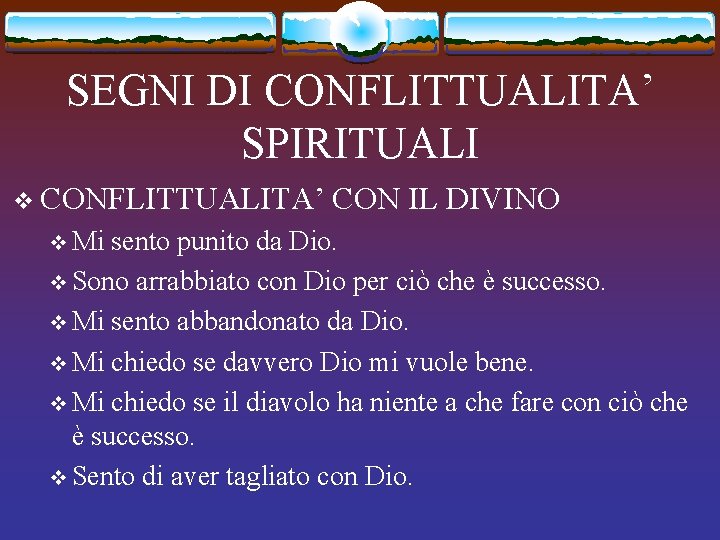 SEGNI DI CONFLITTUALITA’ SPIRITUALI

❖ CONFLITTUALITA’ CON IL DIVINO

❖ Mi sento punito da Dio.

❖ Sono arrabbiato con Dio per ciò che è successo.

❖ Mi sento abbandonato da Dio.

❖ Mi chiedo se davvero Dio mi vuole bene.

❖ Mi chiedo se il diavolo ha niente a che fare con ciò che è successo.

❖ Sento di aver tagliato con Dio.